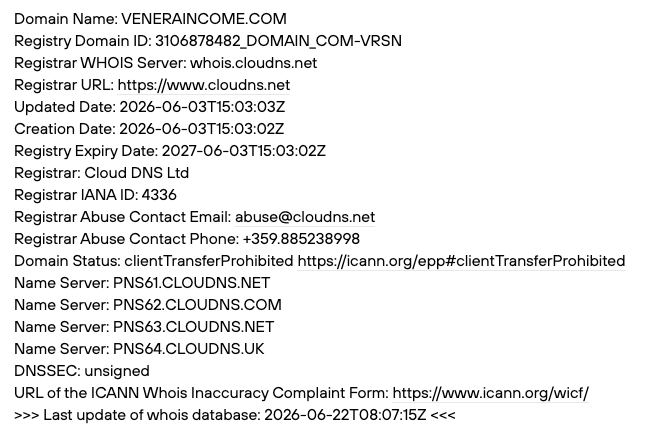 Domain Name: VENERAINCOME.COM
Registry Domain ID: 3106878482_DOMAIN_COM-VRSN
Registrar WHOIS Server: whois.cloudns.net
Registrar URL: https://www.cloudns.net
Updated Date: 2026-06-03T15:03:03Z
Creation Date: 2026-06-03T15:03:02Z
Registry Expiry Date: 2027-06-03T15:03:02Z
Registrar: Cloud DNS Ltd
Registrar IANA ID: 4336
Registrar Abuse Contact Email: abuse@cloudns.net
Registrar Abuse Contact Phone: +359.885238998
Domain Status: clientTransferProhibited https://icann.org/epp#clientTransferProhibited
Name Server: PNS61.CLOUDNS.NET
Name Server: PNS62.CLOUDNS.COM
Name Server: PNS63.CLOUDNS.NET
Name Server: PNS64.CLOUDNS.UK
DNSSEC: unsigned
URL of the ICANN Whois Inaccuracy Complaint Form: https://www.icann.org/wicf/
>>> Last update of whois database: 2026-06-22T08:07:15Z <<<